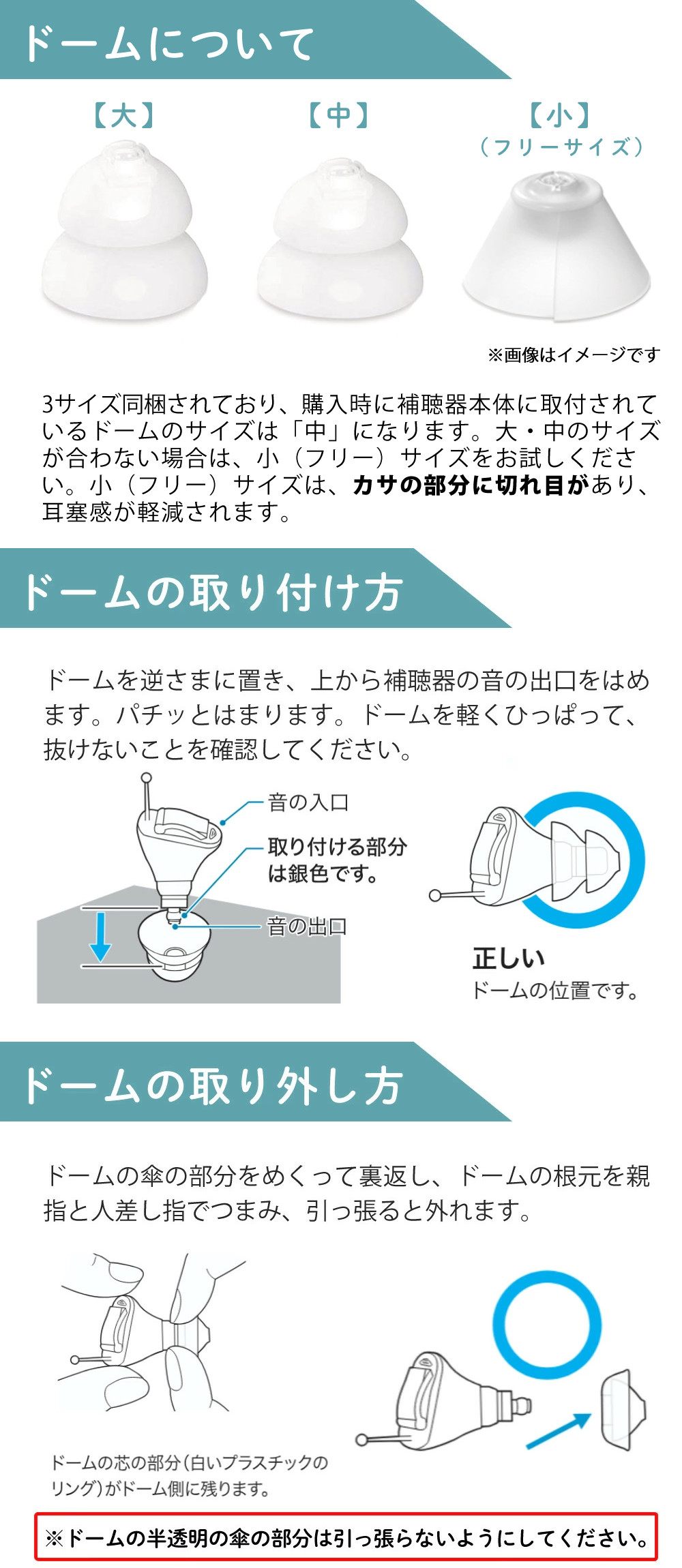 ドームについて

【大】

【中】

【小】
(フリーサイズ)

※画像はイメージです

3サイズ同梱されており、購入時に補聴器本体に取付されているドームのサイズは「中」になります。大・中のサイズが合わない場合は、小(フリー)サイズをお試しください。小(フリー)サイズは、カサの部分に切れ目があり、耳塞感が軽減されます。

ドームの取り付け方

ドームを逆さまに置き、上から補聴器の音の出口をはめます。パチッとはまります。ドームを軽くひっぱって、抜けないことを確認してください。

音の入口

取り付ける部分は銀色です。

音の出口

正しい
ドームの位置です。

ドームの取り外し方

ドームの傘の部分をめくって裏返し、ドームの根元を親指と人差し指でつまみ、引っ張ると外れます。

ドームの芯の部分(白いプラスチックのリング)がドーム側に残ります。

※ドームの半透明の傘の部分は引っ張らないようにしてください。